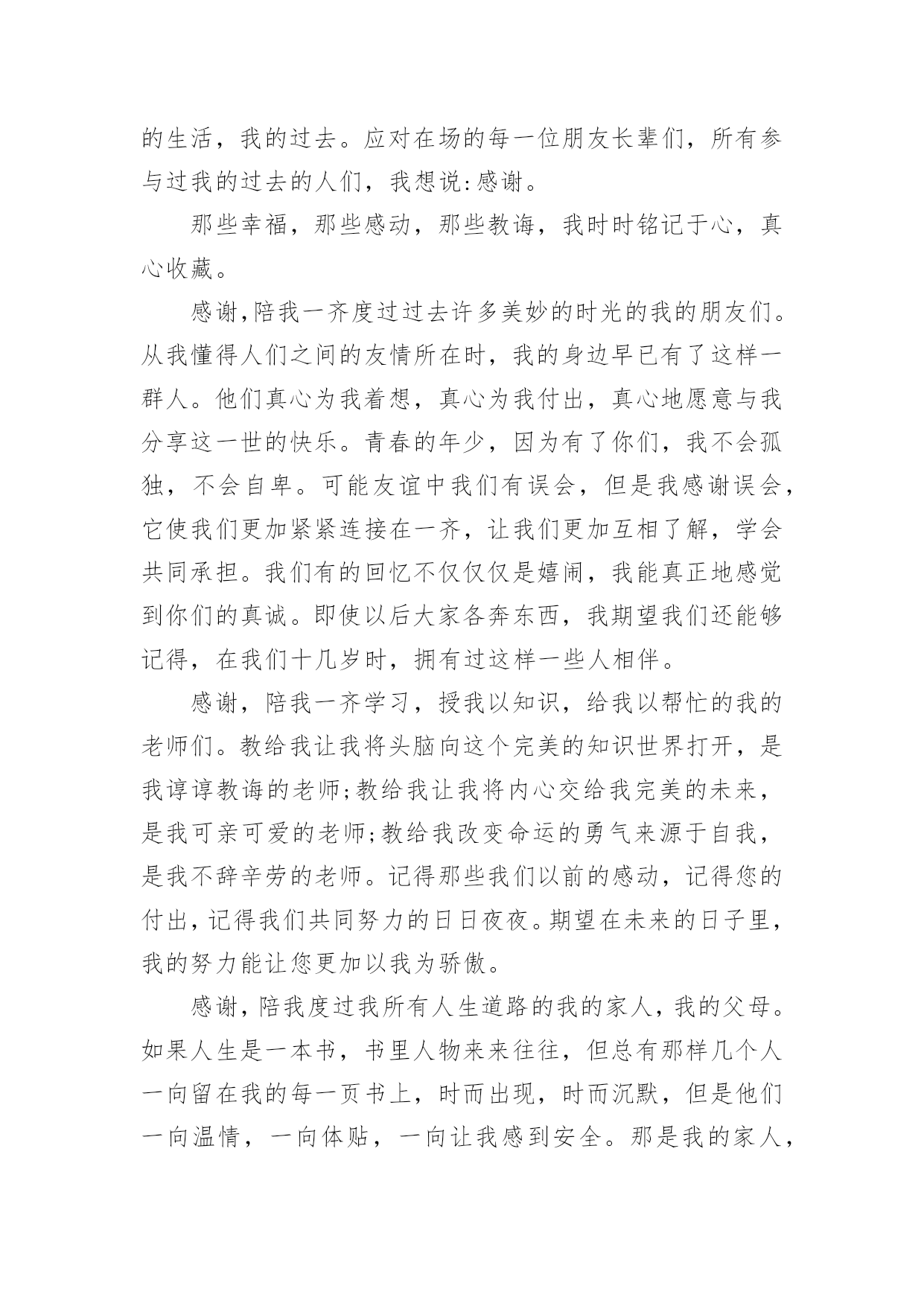 的生活，我的过去。应对在场的每一位朋友长辈们，所有参与过我的过去的人们，我想说:感谢。

那些幸福，那些感动，那些教诲，我时时铭记于心，真心收藏。

感谢,陪我一齐度过过去许多美妙的时光的我的朋友们。从我懂得人们之间的友情所在时，我的身边早已有了这样一群人。他们真心为我着想，真心为我付出，真心地愿意与我分享这一世的快乐。青春的年少，因为有了你们，我不会孤独，不会自卑。可能友谊中我们有误会，但是我感谢误会，它使我们更加紧紧连接在一齐，让我们更加互相了解，学会共同承担。我们有的回忆不仅仅仅是嬉闹，我能真正地感觉到你们的真诚。即使以后大家各奔东西，我期望我们还能够记得，在我们十几岁时，拥有过这样一些人相伴。

感谢，陪我一齐学习，授我以知识，给我以帮忙的我的老师们。教给我让我将头脑向这个完美的知识世界打开，是我谆谆教诲的老师;教给我让我将内心交给我完美的未来，是我可亲可爱的老师;教给我改变命运的勇气来源于自我，是我不辞辛劳的老师。记得那些我们以前的感动，记得您的付出，记得我们共同努力的日日夜夜。期望在未来的日子里，我的努力能让您更加以我为骄傲。

感谢，陪我度过我所有人生道路的我的家人，我的父母。如果人生是一本书，书里人物来来往往，但总有那样几个人一向留在我的每一页书上，时而出现，时而沉默，但是他们一向温情，一向体贴，一向让我感到安全。那是我的家人，